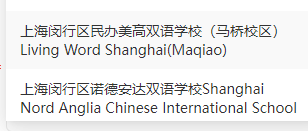 上海闵行区民办美高双语学校（马桥校区）Living Word Shanghai(Maqiao)

上海闵行区诺德安达双语学校Shanghai Nord Anglia Chinese International School